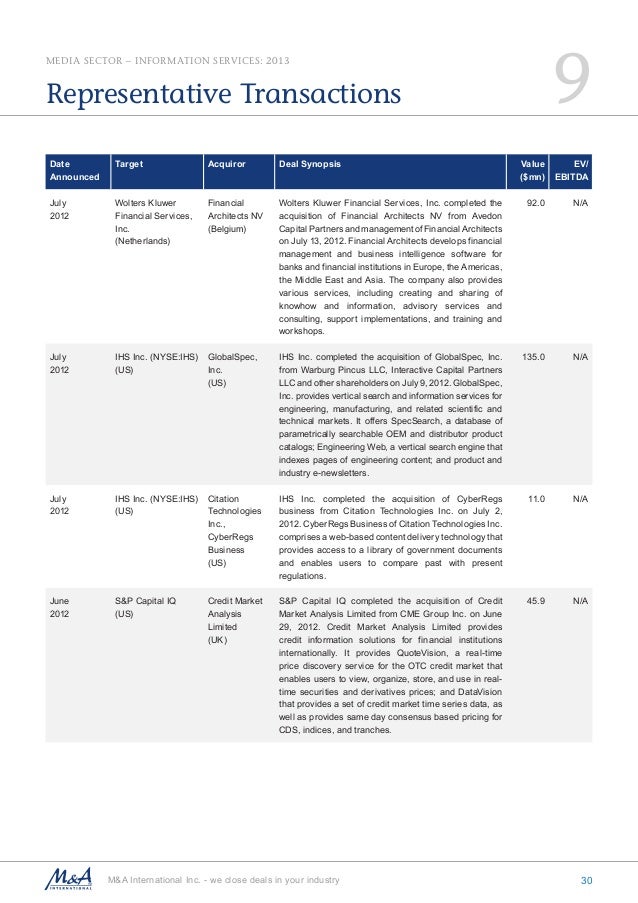 MEDIA SECTOR – INFORMATION SERVICES: 2013

Representative Transactions

9

| Date Announced | Target | Acquiror | Deal Synopsis | Value ($mn) | EV/ EBITDA |
|---|---|---|---|---|---|
| July 2012 | Wolters Kluwer Financial Services, Inc. (Netherlands) | Financial Architects NV (Belgium) | Wolters Kluwer Financial Services, Inc. completed the acquisition of Financial Architects NV from Avedon Capital Partners and management of Financial Architects on July 13, 2012. Financial Architects develops financial management and business intelligence software for banks and financial institutions in Europe, the Americas, the Middle East and Asia. The company also provides various services, including creating and sharing of knowhow and information, advisory services and consulting, support implementations, and training and workshops. | 92.0 | N/A |
| July 2012 | IHS Inc. (NYSE:IHS) (US) | GlobalSpec, Inc. (US) | IHS Inc. completed the acquisition of GlobalSpec, Inc. from Warburg Pincus LLC, Interactive Capital Partners LLC and other shareholders on July 9, 2012. GlobalSpec, Inc. provides vertical search and information services for engineering, manufacturing, and related scientific and technical markets. It offers SpecSearch, a database of parametrically searchable OEM and distributor product catalogs; Engineering Web, a vertical search engine that indexes pages of engineering content; and product and industry e-newsletters. | 135.0 | N/A |
| July 2012 | IHS Inc. (NYSE:IHS) (US) | Citation Technologies Inc., CyberRegs Business (US) | IHS Inc. completed the acquisition of CyberRegs business from Citation Technologies Inc. on July 2, 2012. CyberRegs Business of Citation Technologies Inc. comprises a web-based content delivery technology that provides access to a library of government documents and enables users to compare past with present regulations. | 11.0 | N/A |
| June 2012 | S&P Capital IQ (US) | Credit Market Analysis Limited (UK) | S&P Capital IQ completed the acquisition of Credit Market Analysis Limited from CME Group Inc. on June 29, 2012. Credit Market Analysis Limited provides credit information solutions for financial institutions internationally. It provides QuoteVision, a real-time price discovery service for the OTC credit market that enables users to view, organize, store, and use in real-time securities and derivatives prices; and DataVision that provides a set of credit market time series data, as well as provides same day consensus based pricing for CDS, indices, and tranches. | 45.9 | N/A |

M&A INTERNATIONAL

M&A International Inc. - we close deals in your industry

30